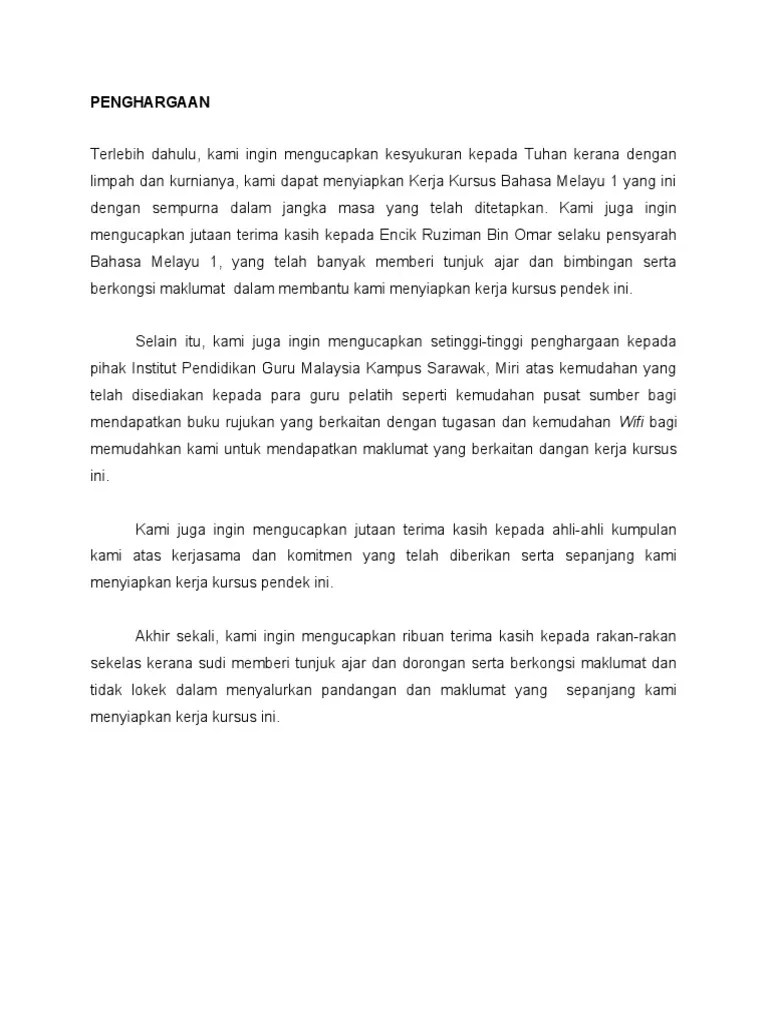 PENGHARGAAN

Terlebih dahulu, kami ingin mengucapkan kesyukuran kepada Tuhan kerana dengan limpah dan kurnianya, kami dapat menyiapkan Kerja Kursus Bahasa Melayu 1 yang ini dengan sempurna dalam jangka masa yang telah ditetapkan. Kami juga ingin mengucapkan jutaan terima kasih kepada Encik Ruziman Bin Omar selaku pensyarah Bahasa Melayu 1, yang telah banyak memberi tunjuk ajar dan bimbingan serta berkongsi maklumat dalam membantu kami menyiapkan kerja kursus pendek ini.

Selain itu, kami juga ingin mengucapkan setinggi-tinggi penghargaan kepada pihak Institut Pendidikan Guru Malaysia Kampus Sarawak, Miri atas kemudahan yang telah disediakan kepada para guru pelatih seperti kemudahan pusat sumber bagi mendapatkan buku rujukan yang berkaitan dengan tugasan dan kemudahan Wifi bagi memudahkan kami untuk mendapatkan maklumat yang berkaitan dangan kerja kursus ini.

Kami juga ingin mengucapkan jutaan terima kasih kepada ahli-ahli kumpulan kami atas kerjasama dan komitmen yang telah diberikan serta sepanjang kami menyiapkan kerja kursus pendek ini.

Akhir sekali, kami ingin mengucapkan ribuan terima kasih kepada rakan-rakan sekelas kerana sudi memberi tunjuk ajar dan dorongan serta berkongsi maklumat dan tidak lokek dalam menyalurkan pandangan dan maklumat yang sepanjang kami menyiapkan kerja kursus ini.